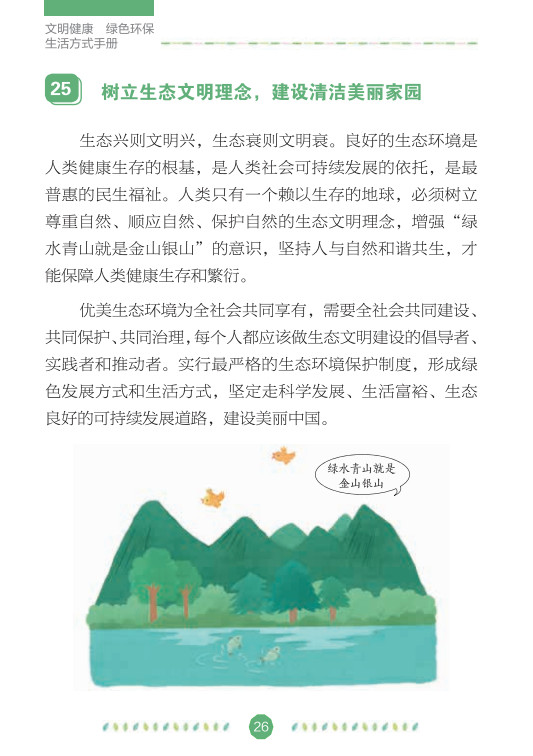 文明健康　绿色环保
生活方式手册

25　树立生态文明理念，建设清洁美丽家园

生态兴则文明兴，生态衰则文明衰。良好的生态环境是人类健康生存的根基，是人类社会可持续发展的依托，是最普惠的民生福祉。人类只有一个赖以生存的地球，必须树立尊重自然、顺应自然、保护自然的生态文明理念，增强“绿水青山就是金山银山”的意识，坚持人与自然和谐共生，才能保障人类健康生存和繁衍。

优美生态环境为全社会共同享有，需要全社会共同建设、共同保护、共同治理，每个人都应该做生态文明建设的倡导者、实践者和推动者。实行最严格的生态环境保护制度，形成绿色发展方式和生活方式，坚定走科学发展、生活富裕、生态良好的可持续发展道路，建设美丽中国。

绿水青山就是金山银山

26